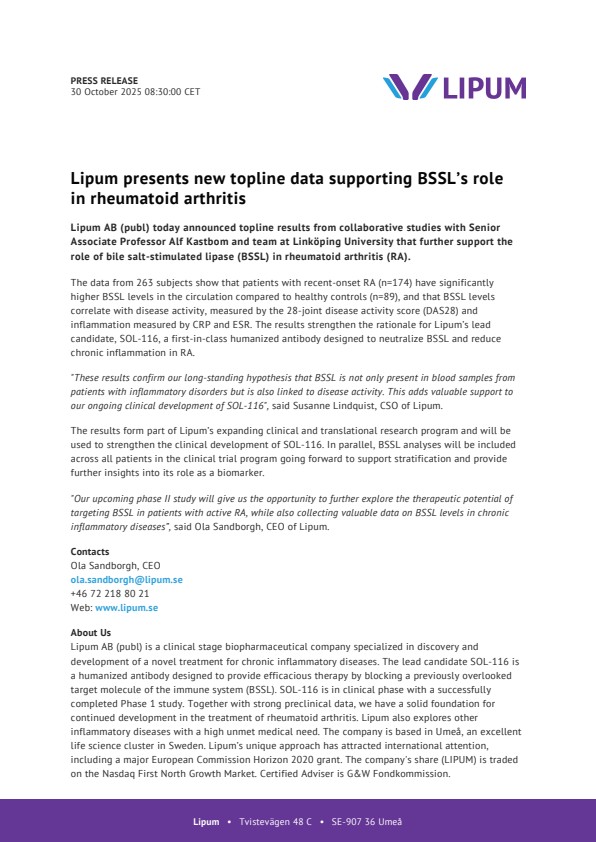 PRESS RELEASE
30 October 2025 08:30:00 CET

LIPUM

Lipum presents new topline data supporting BSSL's role in rheumatoid arthritis

Lipum AB (publ) today announced topline results from collaborative studies with Senior Associate Professor Alf Kastbom and team at Linköping University that further support the role of bile salt-stimulated lipase (BSSL) in rheumatoid arthritis (RA).

The data from 263 subjects show that patients with recent-onset RA (n=174) have significantly higher BSSL levels in the circulation compared to healthy controls (n=89), and that BSSL levels correlate with disease activity, measured by the 28-joint disease activity score (DAS28) and inflammation measured by CRP and ESR. The results strengthen the rationale for Lipum's lead candidate, SOL-116, a first-in-class humanized antibody designed to neutralize BSSL and reduce chronic inflammation in RA.

"These results confirm our long-standing hypothesis that BSSL is not only present in blood samples from patients with inflammatory disorders but is also linked to disease activity. This adds valuable support to our ongoing clinical development of SOL-116", said Susanne Lindquist, CSO of Lipum.

The results form part of Lipum's expanding clinical and translational research program and will be used to strengthen the clinical development of SOL-116. In parallel, BSSL analyses will be included across all patients in the clinical trial program going forward to support stratification and provide further insights into its role as a biomarker.

"Our upcoming phase II study will give us the opportunity to further explore the therapeutic potential of targeting BSSL in patients with active RA, while also collecting valuable data on BSSL levels in chronic inflammatory diseases", said Ola Sandborgh, CEO of Lipum.

Contacts
Ola Sandborgh, CEO
ola.sandborgh@lipum.se
+46 72 218 80 21
Web: www.lipum.se

About Us
Lipum AB (publ) is a clinical stage biopharmaceutical company specialized in discovery and development of a novel treatment for chronic inflammatory diseases. The lead candidate SOL-116 is a humanized antibody designed to provide efficacious therapy by blocking a previously overlooked target molecule of the immune system (BSSL). SOL-116 is in clinical phase with a successfully completed Phase 1 study. Together with strong preclinical data, we have a solid foundation for continued development in the treatment of rheumatoid arthritis. Lipum also explores other inflammatory diseases with a high unmet medical need. The company is based in Umeå, an excellent life science cluster in Sweden. Lipum's unique approach has attracted international attention, including a major European Commission Horizon 2020 grant. The company's share (LIPUM) is traded on the Nasdaq First North Growth Market. Certified Adviser is G&W Fondkommission.

Lipum • Tvistevägen 48 C • SE-907 36 Umeå